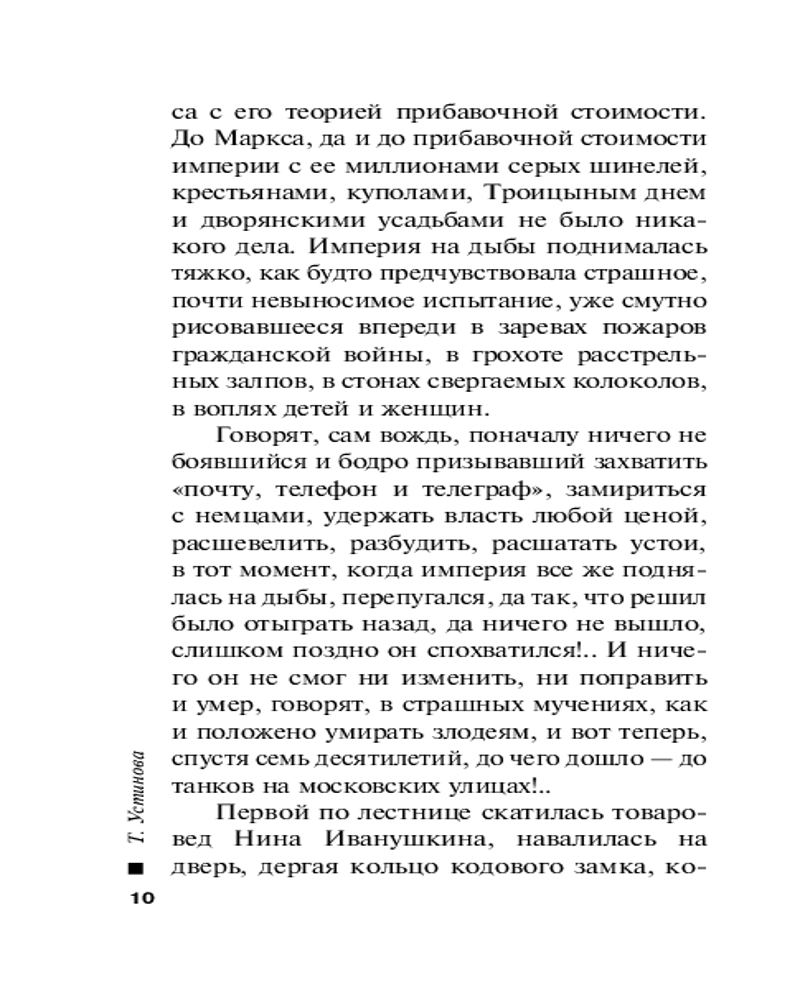 са с его теорией прибавочной стоимости. До Маркса, да и до прибавочной стоимости империи с ее миллионами серых шинелей, крестьянами, куполами, Троицыным днем и дворянскими усадьбами не было никакого дела. Империя на дыбы поднималась тяжко, как будто предчувствовала страшное, почти невыносимое испытание, уже смутно рисовавшееся впереди в заревах пожаров гражданской войны, в грохоте расстрельных залпов, в стонах свергаемых колоколов, в воплях детей и женщин.

Говорят, сам вождь, поначалу ничего не боявшийся и бодро призывавший захватить «почту, телефон и телеграф», замириться с немцами, удержать власть любой ценой, расшевелить, разбудить, расшатать устои, в тот момент, когда империя все же поднялась на дыбы, перепугался, да так, что решил было отыграть назад, да ничего не вышло, слишком поздно он спохватился!.. И ничего он не смог ни изменить, ни поправить и умер, говорят, в страшных мучениях, как и положено умирать злодеям, и вот теперь, спустя семь десятилетий, до чего дошло — до танков на московских улицах!..

Первой по лестнице скатилась товаровед Нина Иванушкина, навалилась на дверь, дергая кольцо кодового замка, ко-

Т. Устинова

10